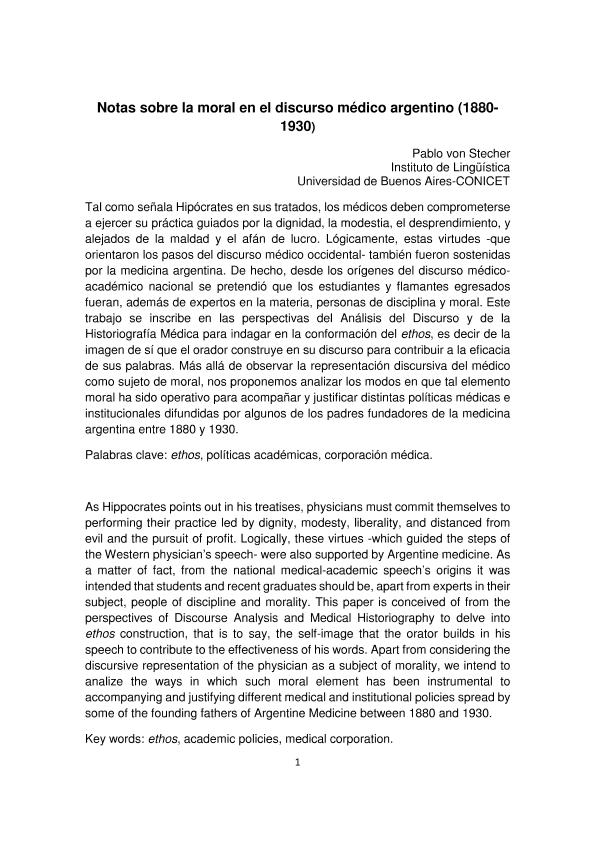 Notas sobre la moral en el discurso médico argentino (1880-1930)

Pablo von Stecher
Instituto de Lingüística
Universidad de Buenos Aires-CONICET

Tal como señala Hipócrates en sus tratados, los médicos deben comprometerse a ejercer su práctica guiados por la dignidad, la modestia, el desprendimiento, y alejados de la maldad y el afán de lucro. Lógicamente, estas virtudes -que orientaron los pasos del discurso médico occidental- también fueron sostenidas por la medicina argentina. De hecho, desde los orígenes del discurso médico-académico nacional se pretendió que los estudiantes y flamantes egresados fueran, además de expertos en la materia, personas de disciplina y moral. Este trabajo se inscribe en las perspectivas del Análisis del Discurso y de la Historiografía Médica para indagar en la conformación del ethos, es decir de la imagen de sí que el orador construye en su discurso para contribuir a la eficacia de sus palabras. Más allá de observar la representación discursiva del médico como sujeto de moral, nos proponemos analizar los modos en que tal elemento moral ha sido operativo para acompañar y justificar distintas políticas médicas e institucionales difundidas por algunos de los padres fundadores de la medicina argentina entre 1880 y 1930.

Palabras clave: ethos, políticas académicas, corporación médica.

As Hippocrates points out in his treatises, physicians must commit themselves to performing their practice led by dignity, modesty, liberality, and distanced from evil and the pursuit of profit. Logically, these virtues -which guided the steps of the Western physician's speech- were also supported by Argentine medicine. As a matter of fact, from the national medical-academic speech's origins it was intended that students and recent graduates should be, apart from experts in their subject, people of discipline and morality. This paper is conceived of from the perspectives of Discourse Analysis and Medical Historiography to delve into ethos construction, that is to say, the self-image that the orator builds in his speech to contribute to the effectiveness of his words. Apart from considering the discursive representation of the physician as a subject of morality, we intend to analize the ways in which such moral element has been instrumental to accompanying and justifying different medical and institutional policies spread by some of the founding fathers of Argentine Medicine between 1880 and 1930.

Key words: ethos, academic policies, medical corporation.

1